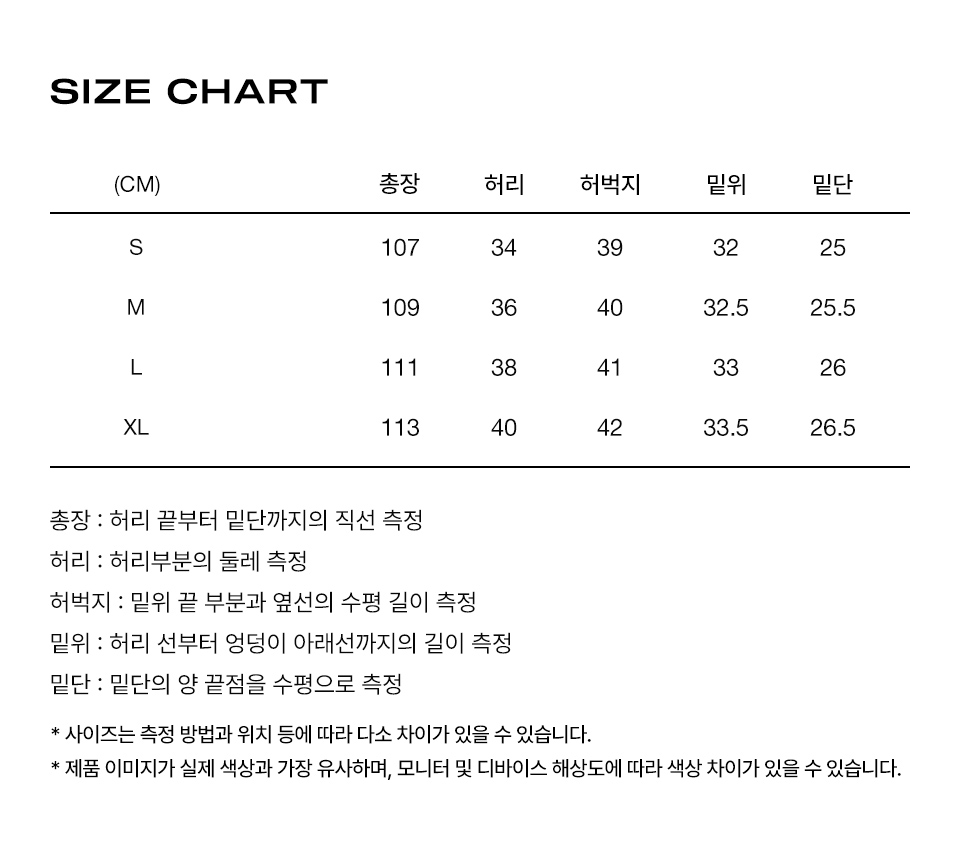 SIZE CHART

| (CM) | 총장 | 허리 | 허벅지 | 밑위 | 밑단 |
|---|---|---|---|---|---|
| S | 107 | 34 | 39 | 32 | 25 |
| M | 109 | 36 | 40 | 32.5 | 25.5 |
| L | 111 | 38 | 41 | 33 | 26 |
| XL | 113 | 40 | 42 | 33.5 | 26.5 |

총장 : 허리 끝부터 밑단까지의 직선 측정

허리 : 허리부분의 둘레 측정

허벅지 : 밑위 끝 부분과 옆선의 수평 길이 측정

밑위 : 허리 선부터 엉덩이 아래선까지의 길이 측정

밑단 : 밑단의 양 끝점을 수평으로 측정

* 사이즈는 측정 방법과 위치 등에 따라 다소 차이가 있을 수 있습니다.
* 제품 이미지가 실제 색상과 가장 유사하며, 모니터 및 디바이스 해상도에 따라 색상 차이가 있을 수 있습니다.